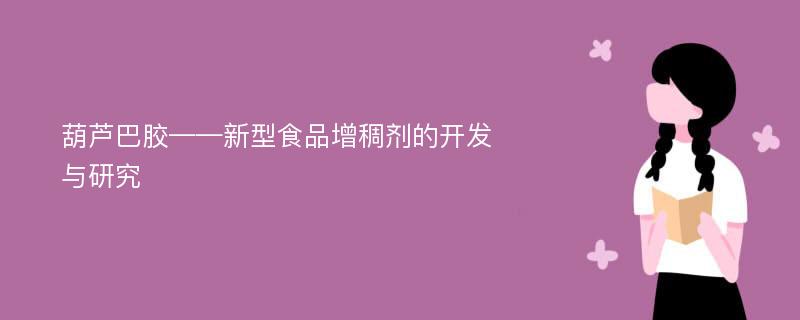 葫芦巴胶——新型食品增稠剂的开发与研究